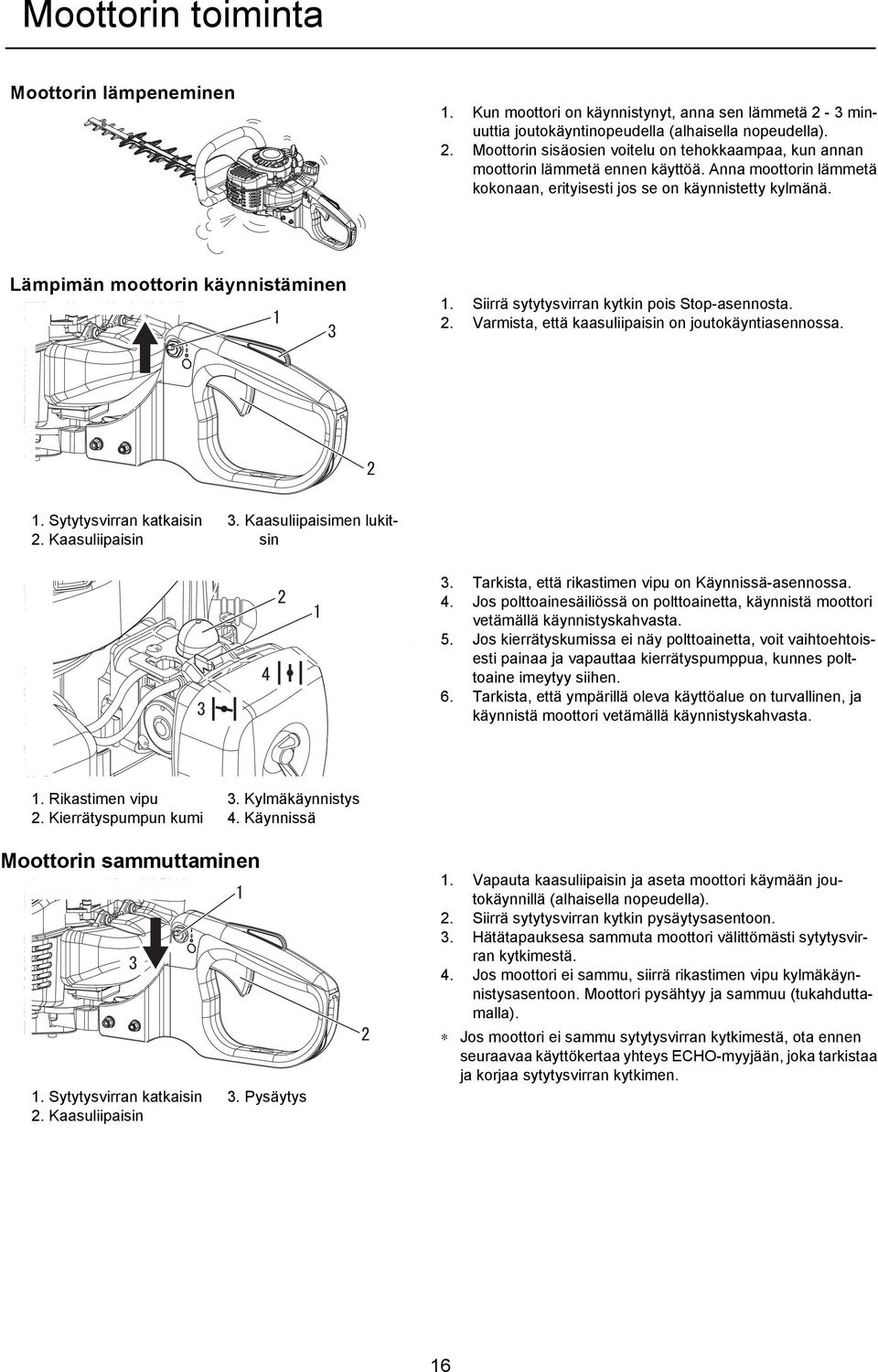 Moottorin toiminta

Moottorin lämpeneminen

1. Kun moottori on käynnistynyt, anna sen lämmetä 2 - 3 minuuttia joutokäyntinopeudella (alhaisella nopeudella).
2. Moottorin sisäosien voitelu on tehokkaampaa, kun annan moottorin lämmetä ennen käyttöä. Anna moottorin lämmetä kokonaan, erityisesti jos se on käynnistetty kylmänä.

Lämpimän moottorin käynnistäminen

1
3
2

1. Siirrä sytytysvirran kytkin pois Stop-asennosta.
2. Varmista, että kaasuliipaisin on joutokäyntiasennossa.

1. Sytytysvirran katkaisin
2. Kaasuliipaisin
3. Kaasuliipaisimen lukitsin

2
1
4
3

3. Tarkista, että rikastimen vipu on Käynnissä-asennossa.
4. Jos polttoainesäiliössä on polttoainetta, käynnistä moottori vetämällä käynnistyskahvasta.
5. Jos kierrätyskumissa ei näy polttoainetta, voit vaihtoehtoisesti painaa ja vapauttaa kierrätyspumppua, kunnes polttoaine imeytyy siihen.
6. Tarkista, että ympärillä oleva käyttöalue on turvallinen, ja käynnistä moottori vetämällä käynnistyskahvasta.

1. Rikastimen vipu
2. Kierrätyspumpun kumi
3. Kylmäkäynnistys
4. Käynnissä

Moottorin sammuttaminen

1
3
2

1. Vapauta kaasuliipaisin ja aseta moottori käymään joutokäynnillä (alhaisella nopeudella).
2. Siirrä sytytysvirran kytkin pysäytysasentoon.
3. Hätätapauksesa sammuta moottori välittömästi sytytysvirran kytkimestä.
4. Jos moottori ei sammu, siirrä rikastimen vipu kylmäkäynnistysasentoon. Moottori pysähtyy ja sammuu (tukahduttamalla).
* Jos moottori ei sammu sytytysvirran kytkimestä, ota ennen seuraavaa käyttökertaa yhteys ECHO-myyjään, joka tarkistaa ja korjaa sytytysvirran kytkimen.

1. Sytytysvirran katkaisin
2. Kaasuliipaisin
3. Pysäytys

16